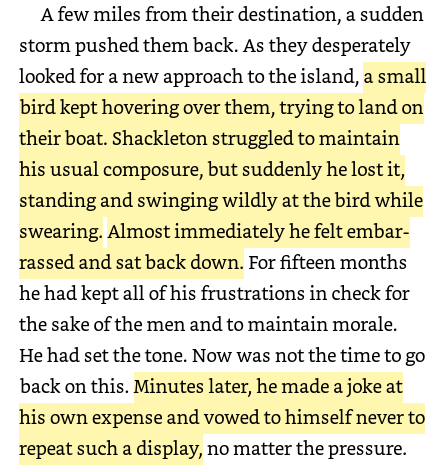 A few miles from their destination, a sudden storm pushed them back. As they desperately looked for a new approach to the island, a small bird kept hovering over them, trying to land on their boat. Shackleton struggled to maintain his usual composure, but suddenly he lost it, standing and swinging wildly at the bird while swearing. Almost immediately he felt embarrassed and sat back down. For fifteen months he had kept all of his frustrations in check for the sake of the men and to maintain morale. He had set the tone. Now was not the time to go back on this. Minutes later, he made a joke at his own expense and vowed to himself never to repeat such a display, no matter the pressure.